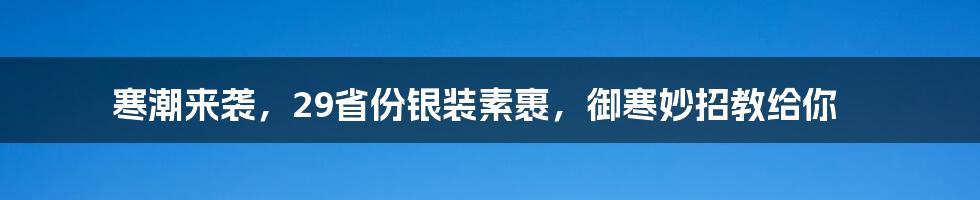 寒潮来袭，29省份银装素裹，御寒妙招教给你